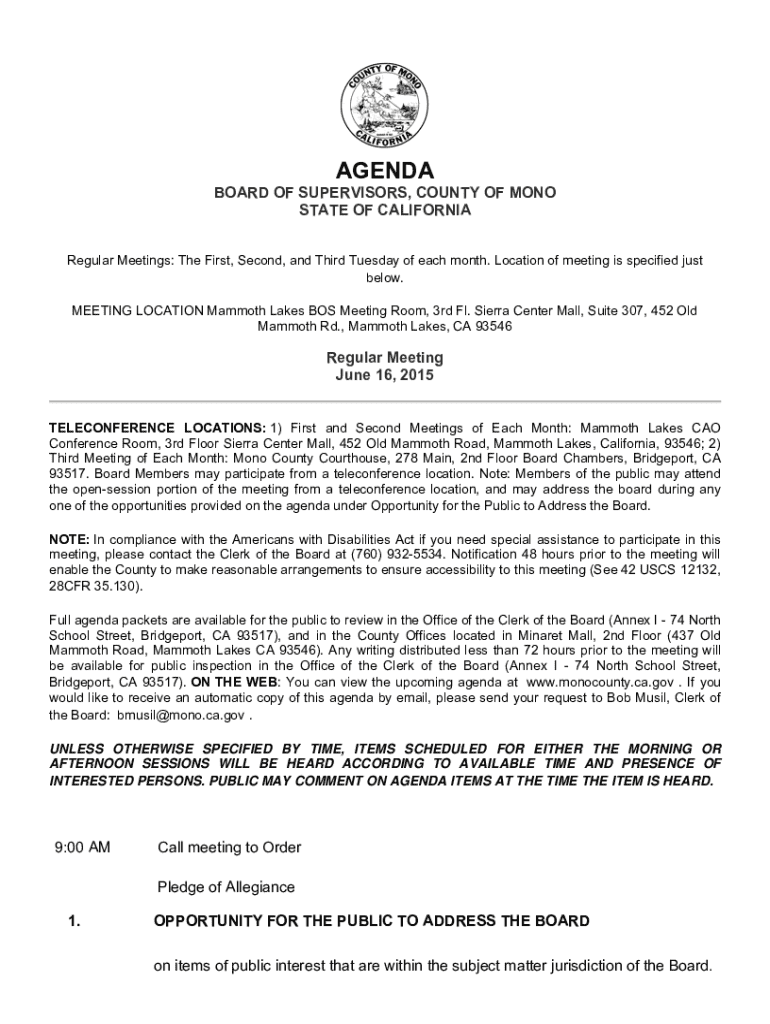 COUNTY OF MONO
CALIFORNIA

AGENDA

BOARD OF SUPERVISORS, COUNTY OF MONO
STATE OF CALIFORNIA

Regular Meetings: The First, Second, and Third Tuesday of each month. Location of meeting is specified just below.

MEETING LOCATION Mammoth Lakes BOS Meeting Room, 3rd Fl. Sierra Center Mall, Suite 307, 452 Old Mammoth Rd., Mammoth Lakes, CA 93546

Regular Meeting
June 16, 2015

TELECONFERENCE LOCATIONS: 1) First and Second Meetings of Each Month: Mammoth Lakes CAO Conference Room, 3rd Floor Sierra Center Mall, 452 Old Mammoth Road, Mammoth Lakes, California, 93546; 2) Third Meeting of Each Month: Mono County Courthouse, 278 Main, 2nd Floor Board Chambers, Bridgeport, CA 93517. Board Members may participate from a teleconference location. Note: Members of the public may attend the open-session portion of the meeting from a teleconference location, and may address the board during any one of the opportunities provided on the agenda under Opportunity for the Public to Address the Board.

NOTE: In compliance with the Americans with Disabilities Act if you need special assistance to participate in this meeting, please contact the Clerk of the Board at (760) 932-5534. Notification 48 hours prior to the meeting will enable the County to make reasonable arrangements to ensure accessibility to this meeting (See 42 USCS 12132, 28CFR 35.130).

Full agenda packets are available for the public to review in the Office of the Clerk of the Board (Annex I - 74 North School Street, Bridgeport, CA 93517), and in the County Offices located in Minaret Mall, 2nd Floor (437 Old Mammoth Road, Mammoth Lakes CA 93546). Any writing distributed less than 72 hours prior to the meeting will be available for public inspection in the Office of the Clerk of the Board (Annex I - 74 North School Street, Bridgeport, CA 93517). ON THE WEB: You can view the upcoming agenda at www.monocounty.ca.gov . If you would like to receive an automatic copy of this agenda by email, please send your request to Bob Musil, Clerk of the Board: bmusil@mono.ca.gov .

UNLESS OTHERWISE SPECIFIED BY TIME, ITEMS SCHEDULED FOR EITHER THE MORNING OR AFTERNOON SESSIONS WILL BE HEARD ACCORDING TO AVAILABLE TIME AND PRESENCE OF INTERESTED PERSONS. PUBLIC MAY COMMENT ON AGENDA ITEMS AT THE TIME THE ITEM IS HEARD.

9:00 AM Call meeting to Order

Pledge of Allegiance

1. OPPORTUNITY FOR THE PUBLIC TO ADDRESS THE BOARD

on items of public interest that are within the subject matter jurisdiction of the Board.